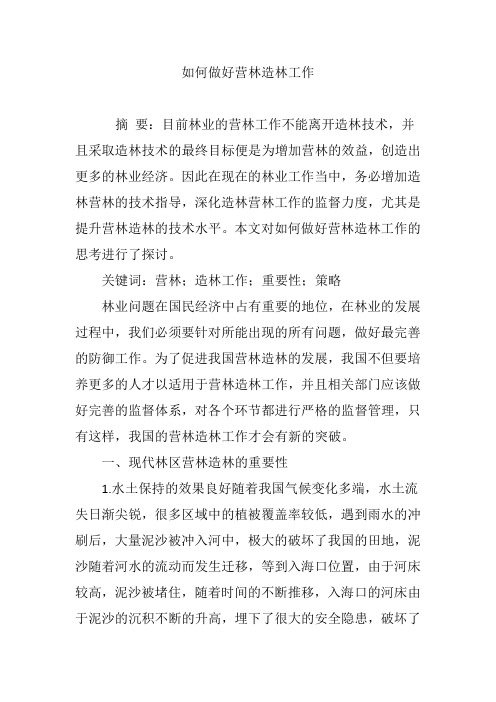 如何做好营林造林工作

摘 要：目前林业的营林工作不能离开造林技术，并且采取造林技术的最终目标便是为增加营林的效益，创造出更多的林业经济。因此在现在的林业工作当中，务必增加造林营林的技术指导，深化造林营林工作的监督力度，尤其是提升营林造林的技术水平。本文对如何做好营林造林工作的思考进行了探讨。

关键词：营林；造林工作；重要性；策略

林业问题在国民经济中占有重要的地位，在林业的发展过程中，我们必须要针对所能出现的所有问题，做好最完善的防御工作。为了促进我国营林造林的发展，我国不但要培养更多的人才以适用于营林造林工作，并且相关部门应该做好完善的监督体系，对各个环节都进行严格的监督管理，只有这样，我国的营林造林工作才会有新的突破。

一、现代林区营林造林的重要性

1.水土保持的效果良好随着我国气候变化多端，水土流失日渐尖锐，很多区域中的植被覆盖率较低，遇到雨水的冲刷后，大量泥沙被冲入河中，极大的破坏了我国的田地，泥沙随着河水的流动而发生迁移，等到入海口位置，由于河床较高，泥沙被堵住，随着时间的不断推移，入海口的河床由于泥沙的沉积不断的升高，埋下了很大的安全隐患，破坏了